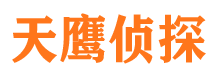 天鹰侦探